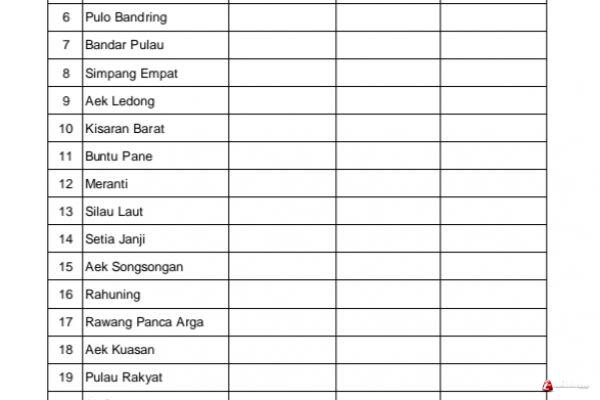 | 6 | Pulo Bandring | | | |
|---|---|---|---|---|
| 7 | Bandar Pulau | | | |
| 8 | Simpang Empat | | | |
| 9 | Aek Ledong | | | |
| 10 | Kisaran Barat | | | |
| 11 | Buntu Pane | | | |
| 12 | Meranti | | | |
| 13 | Silau Laut | | | |
| 14 | Setia Janji | | | |
| 15 | Aek Songsongan | | | |
| 16 | Rahuning | | | |
| 17 | Rawang Panca Arga | | | |
| 18 | Aek Kuasan | | | |
| 19 | Pulau Rakyat | | | |